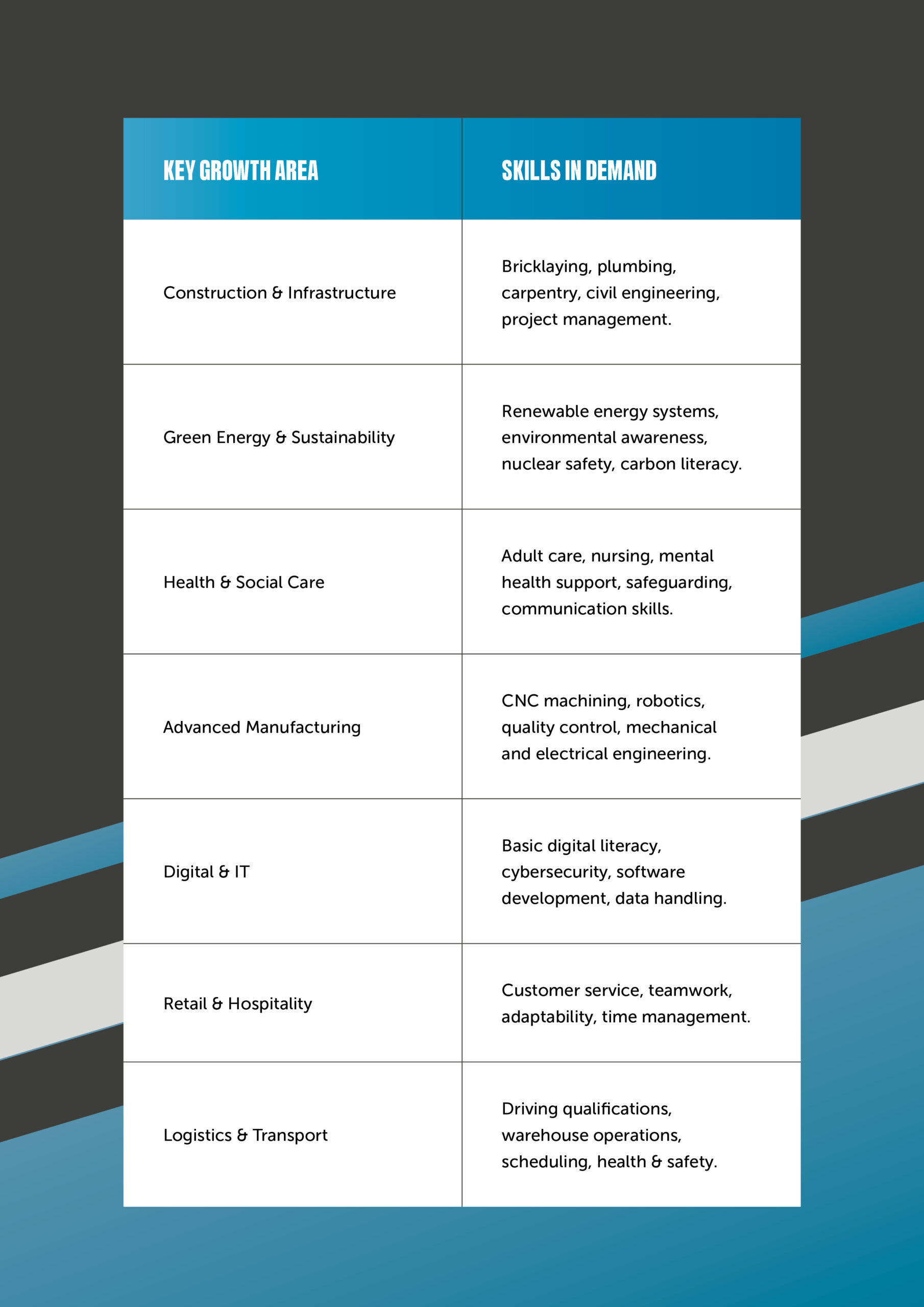 | KEY GROWTH AREA | SKILLS IN DEMAND |
|---|---|
| Construction & Infrastructure | Bricklaying, plumbing, carpentry, civil engineering, project management. |
| Green Energy & Sustainability | Renewable energy systems, environmental awareness, nuclear safety, carbon literacy. |
| Health & Social Care | Adult care, nursing, mental health support, safeguarding, communication skills. |
| Advanced Manufacturing | CNC machining, robotics, quality control, mechanical and electrical engineering. |
| Digital & IT | Basic digital literacy, cybersecurity, software development, data handling. |
| Retail & Hospitality | Customer service, teamwork, adaptability, time management. |
| Logistics & Transport | Driving qualifications, warehouse operations, scheduling, health & safety. |